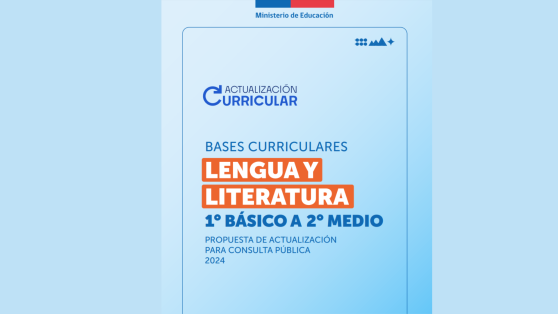 Ministerio de Educación

ACTUALIZACIÓN
CURRICULAR

BASES CURRICULARES
LENGUA Y
LITERATURA
1° BÁSICO A 2° MEDIO
PROPUESTA DE ACTUALIZACIÓN
PARA CONSULTA PÚBLICA
2024